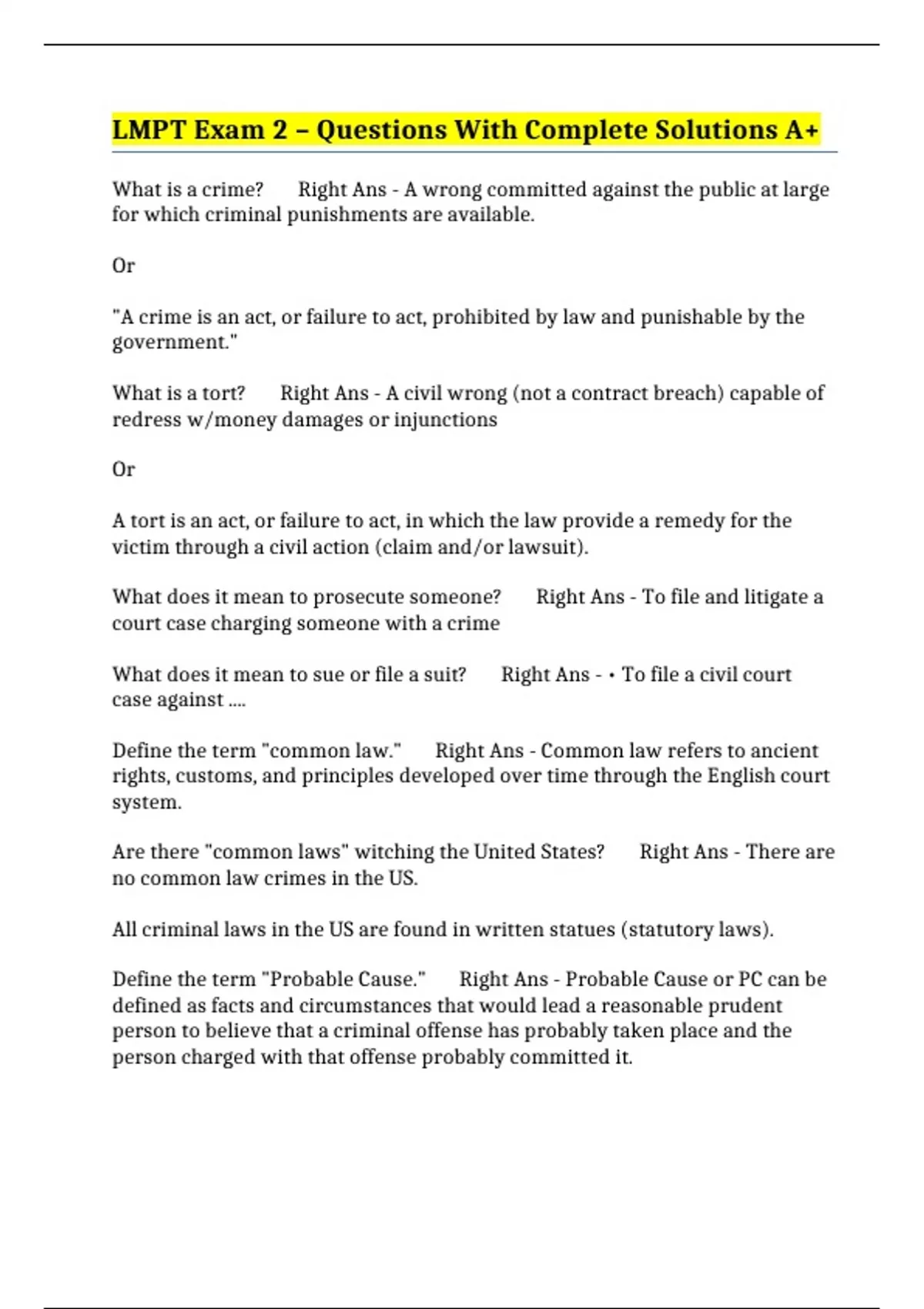 LMPT Exam 2 – Questions With Complete Solutions A+

What is a crime? Right Ans - A wrong committed against the public at large for which criminal punishments are available.

Or

"A crime is an act, or failure to act, prohibited by law and punishable by the government."

What is a tort? Right Ans - A civil wrong (not a contract breach) capable of redress w/money damages or injunctions

Or

A tort is an act, or failure to act, in which the law provide a remedy for the victim through a civil action (claim and/or lawsuit).

What does it mean to prosecute someone? Right Ans - To file and litigate a court case charging someone with a crime

What does it mean to sue or file a suit? Right Ans - • To file a civil court case against ....

Define the term "common law." Right Ans - Common law refers to ancient rights, customs, and principles developed over time through the English court system.

Are there "common laws" witching the United States? Right Ans - There are no common law crimes in the US.

All criminal laws in the US are found in written statues (statutory laws).

Define the term "Probable Cause." Right Ans - Probable Cause or PC can be defined as facts and circumstances that would lead a reasonable prudent person to believe that a criminal offense has probably taken place and the person charged with that offense probably committed it.